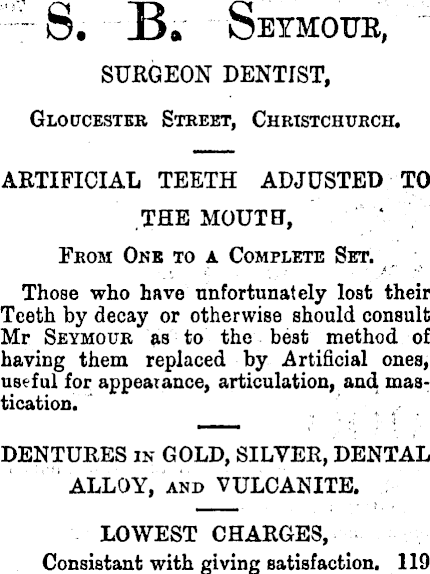 S. B. SEYMOUR,

SURGEON DENTIST,

GLOUCESTER STREET, CHRISTCHURCH.

ARTIFICIAL TEETH ADJUSTED TO THE MOUTH,

FROM ONE TO A COMPLETE SET.

Those who have unfortunately lost their Teeth by decay or otherwise should consult Mr SEYMOUR as to the best method of having them replaced by Artificial ones, useful for appearance, articulation, and mastication.

DENTURES IN GOLD, SILVER, DENTAL ALLOY, AND VULCANITE.

LOWEST CHARGES,

Consistant with giving satisfaction. 119